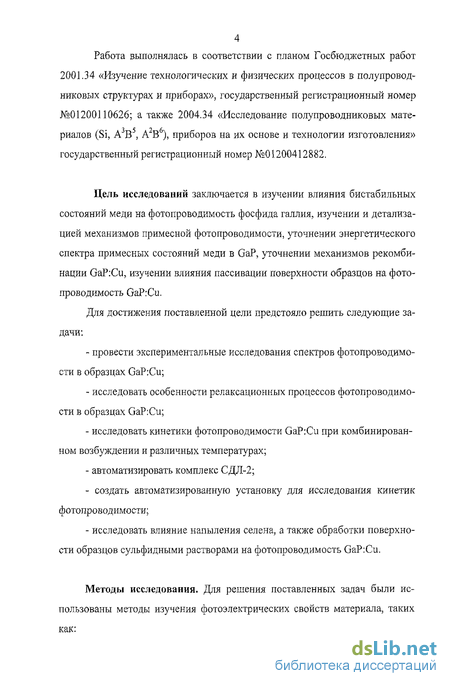 4

Работа выполнялась в соответствии с планом Госбюджетных работ 2001.34 «Изучение технологических и физических процессов в полупроводниковых структурах и приборах», государственный регистрационный номер №01200110626; а также 2004.34 «Исследование полупроводниковых материалов (Si, $A^3B^5$, $A^2B^6$), приборов на их основе и технологии изготовления» государственный регистрационный номер №01200412882.

Цель исследований заключается в изучении влияния бистабильных состояний меди на фотопроводимость фосфида галлия, изучении и детализацией механизмов примесной фотопроводимости, уточнении энергетического спектра примесных состояний меди в GaP, уточнении механизмов рекомбинации GaP:Cu, изучении влияния пассивации поверхности образцов на фотопроводимость GaP:Cu.

Для достижения поставленной цели предстояло решить следующие задачи:

- провести экспериментальные исследования спектров фотопроводимости в образцах GaP:Cu;

- исследовать особенности релаксационных процессов фотопроводимости в образцах GaP:Cu;

- исследовать кинетики фотопроводимости GaP:Cu при комбинированном возбуждении и различных температурах;

- автоматизировать комплекс СДЛ-2;

- создать автоматизированную установку для исследования кинетик фотопроводимости;

- исследовать влияние напыления селена, а также обработки поверхности образцов сульфидными растворами на фотопроводимость GaP:Cu.

Методы исследования. Для решения поставленных задач были использованы методы изучения фотоэлектрических свойств материала, таких как:

dsLib.net
библиотека диссертаций